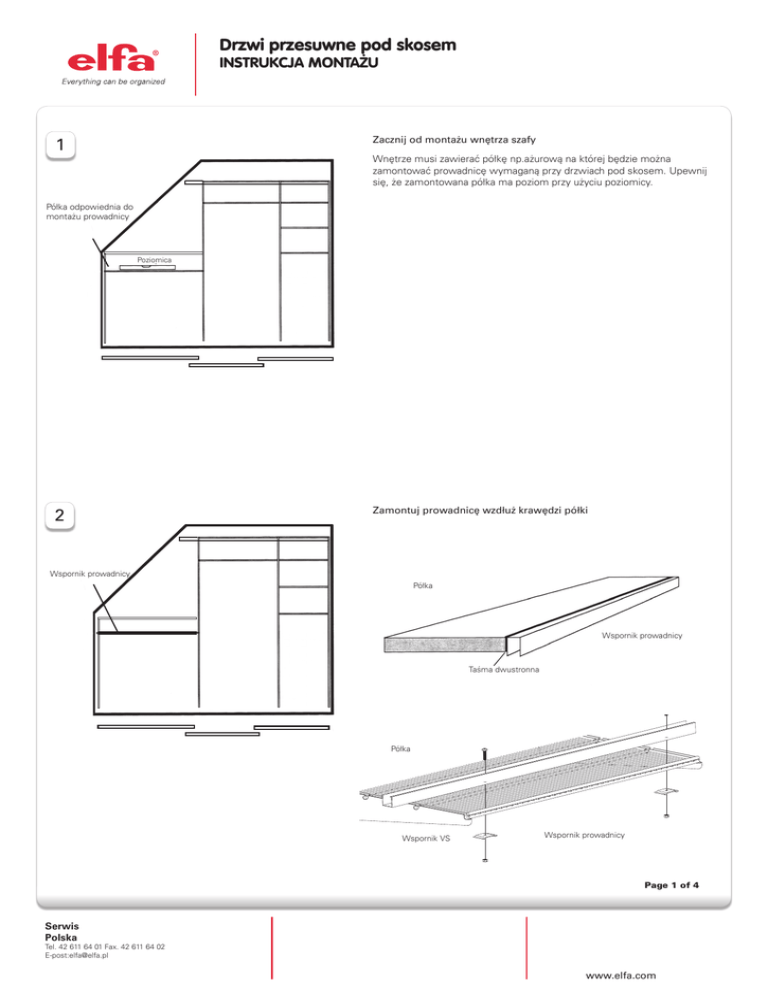 elfa®
Everything can be organized

Drzwi przesuwne pod skosem
INSTRUKCJA MONTAŻU

1

Zacznij od montażu wnętrza szafy

Wnętrze musi zawierać półkę np.ażurową na której będzie można zamontować prowadnicę wymaganą przy drzwiach pod skosem. Upewnij się, że zamontowana półka ma poziom przy użyciu poziomicy.

Półka odpowiednia do montażu prowadnicy

Poziomica

2

Zamontuj prowadnicę wzdłuż krawędzi półki

Wspornik prowadnicy

Półka

Wspornik prowadnicy

Taśma dwustronna

Półka

Wspornik VS

Wspornik prowadnicy

Page 1 of 4

Serwis
Polska
Tel. 42 611 64 01 Fax. 42 611 64 02
E-post:elfa@elfa.pl

www.elfa.com